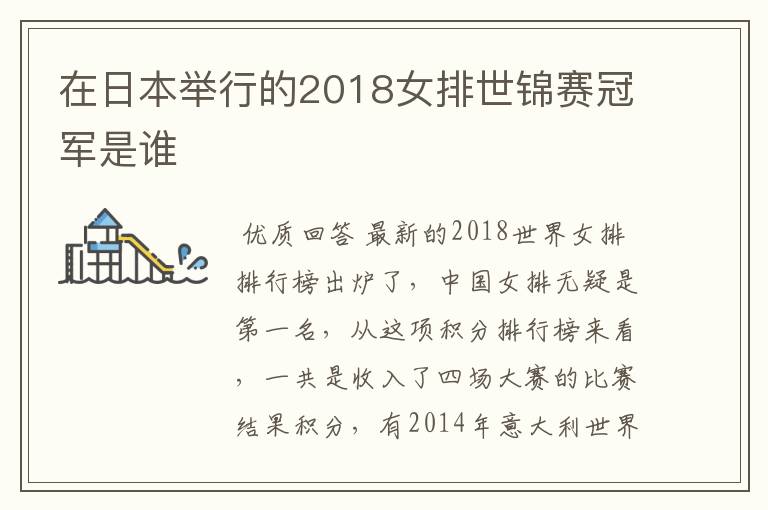 在日本举行的2018女排世锦赛冠军是谁

优质回答 最新的2018世界女排排行榜出炉了，中国女排无疑是第一名，从这项积分排行榜来看，一共是收入了四场大赛的比赛结果积分，有2014年意大利世界